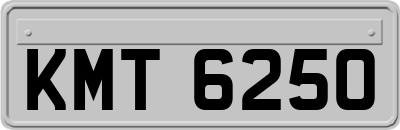 KMT 6250